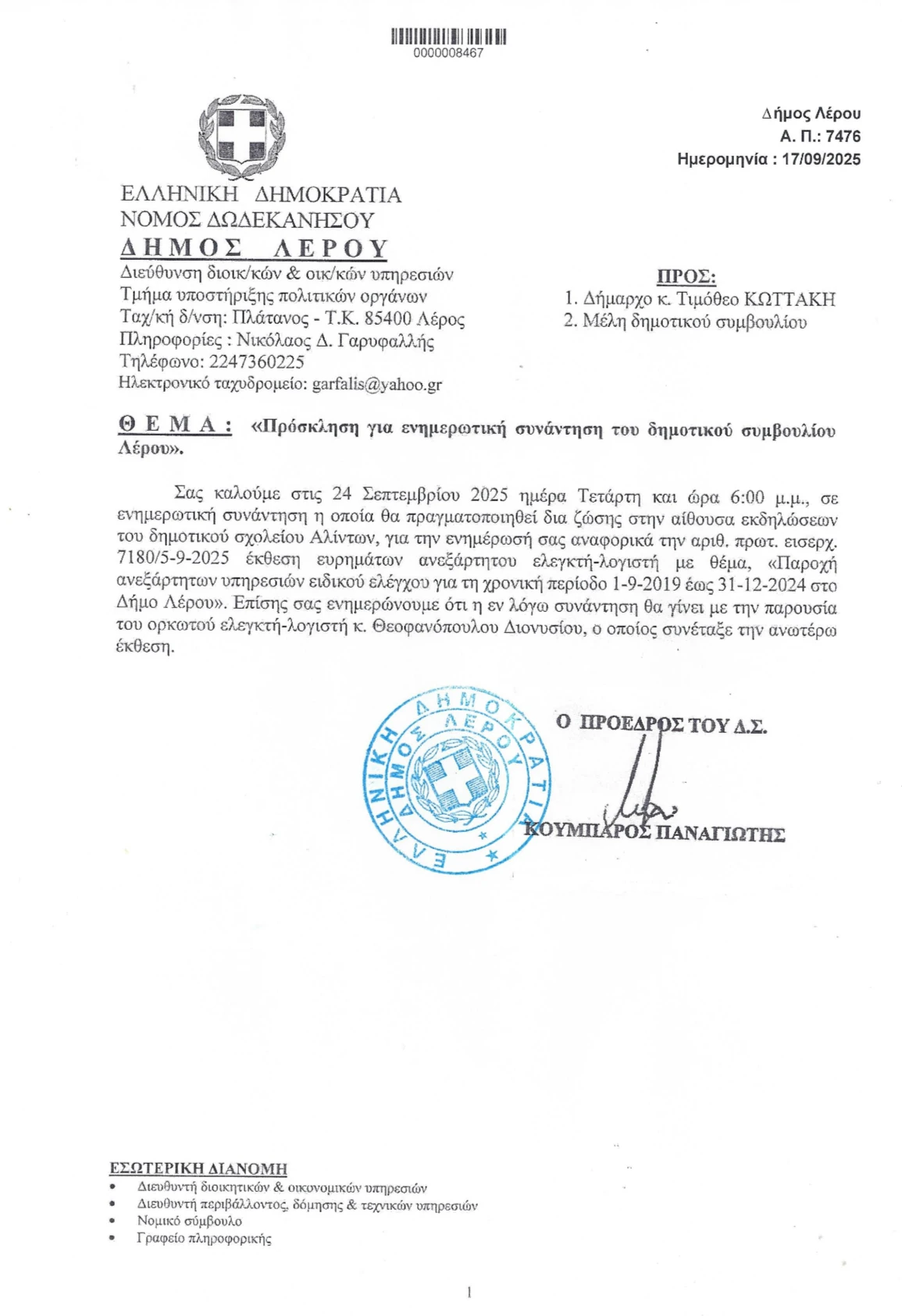 0000008467

Δήμος Λέρου
Α. Π.: 7476
Ημερομηνία : 17/09/2025

ΕΛΛΗΝΙΚΗ ΔΗΜΟΚΡΑΤΙΑ
ΝΟΜΟΣ ΔΩΔΕΚΑΝΗΣΟΥ
ΔΗΜΟΣ ΛΕΡΟΥ
Διεύθυνση διοικ/κών & οικ/κών υπηρεσιών
Τμήμα υποστήριξης πολιτικών οργάνων
Ταχ/κή δ/νση: Πλάτανος - Τ.Κ. 85400 Λέρος
Πληροφορίες : Νικόλαος Δ. Γαρυφαλλής
Τηλέφωνο: 2247360225
Ηλεκτρονικό ταχυδρομείο: garfalis@yahoo.gr

ΠΡΟΣ:
1. Δήμαρχο κ. Τιμόθεο ΚΩΤΤΑΚΗ
2. Μέλη δημοτικού συμβουλίου

ΘΕΜΑ: «Πρόσκληση για ενημερωτική συνάντηση του δημοτικού συμβουλίου Λέρου».

Σας καλούμε στις 24 Σεπτεμβρίου 2025 ημέρα Τετάρτη και ώρα 6:00 μ.μ., σε ενημερωτική συνάντηση η οποία θα πραγματοποιηθεί δια ζώσης στην αίθουσα εκδηλώσεων του δημοτικού σχολείου Αλίντων, για την ενημέρωσή σας αναφορικά την αριθ. πρωτ. εισερχ. 7180/5-9-2025 έκθεση ευρημάτων ανεξάρτητου ελεγκτή-λογιστή με θέμα, «Παροχή ανεξάρτητων υπηρεσιών ειδικού ελέγχου για τη χρονική περίοδο 1-9-2019 έως 31-12-2024 στο Δήμο Λέρου». Επίσης σας ενημερώνουμε ότι η εν λόγω συνάντηση θα γίνει με την παρουσία του ορκωτού ελεγκτή-λογιστή κ. Θεοφανόπουλου Διονυσίου, ο οποίος συνέταξε την ανωτέρω έκθεση.

ΕΛΛΗΝΙΚΗ ΔΗΜΟΚΡΑΤΙΑ
ΔΗΜΟΣ ΛΕΡΟΥ

Ο ΠΡΟΕΔΡΟΣ ΤΟΥ Δ.Σ.

ΚΟΥΜΠΑΡΟΣ ΠΑΝΑΓΙΩΤΗΣ

ΕΣΩΤΕΡΙΚΗ ΔΙΑΝΟΜΗ
• Διευθυντή διοικητικών & οικονομικών υπηρεσιών
• Διευθυντή περιβάλλοντος, δόμησης & τεχνικών υπηρεσιών
• Νομικό σύμβουλο
• Γραφείο πληροφορικής

1